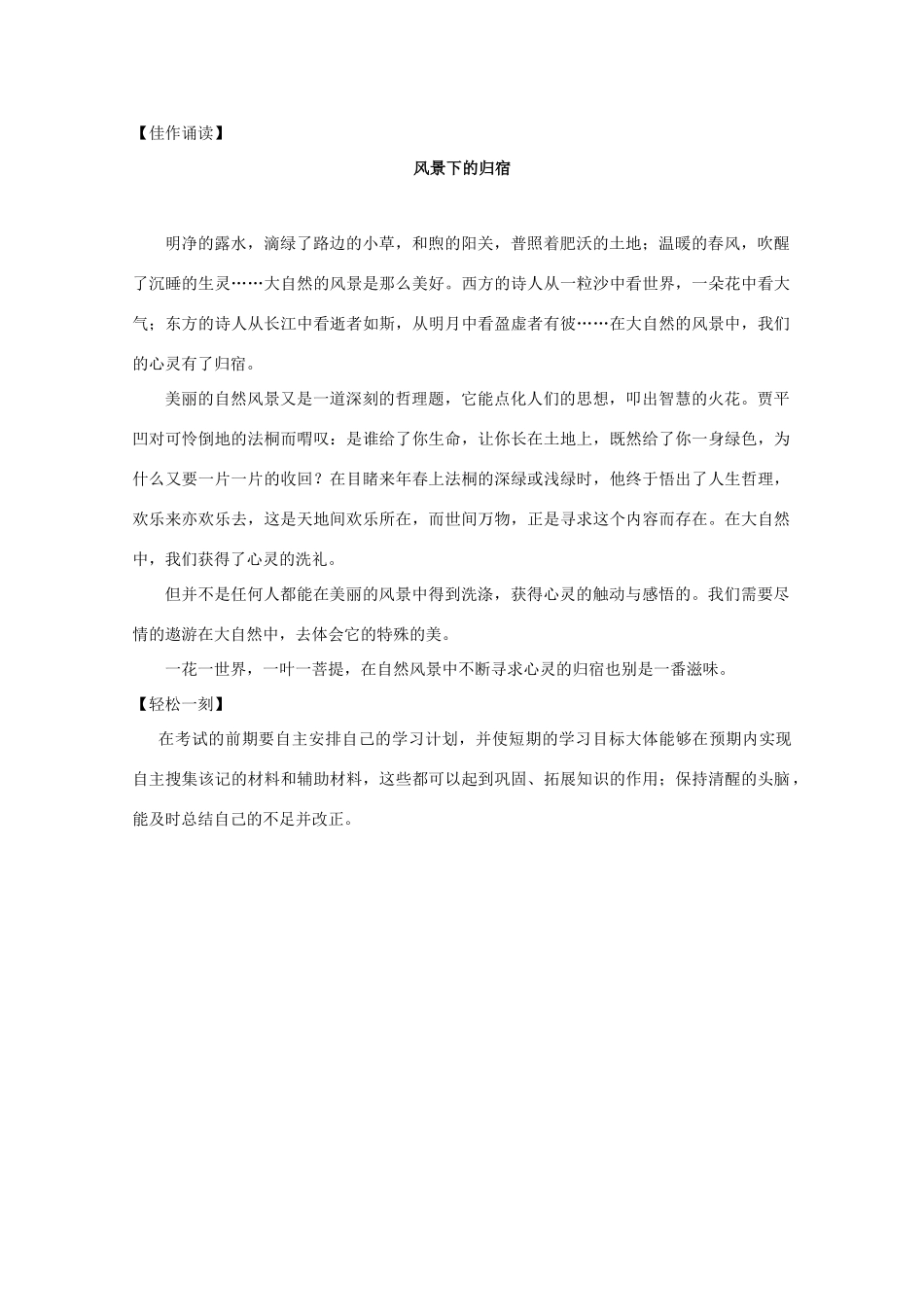 【佳作诵读】

风景下的归宿

明净的露水，滴绿了路边的小草，和煦的阳关，普照着肥沃的土地；温暖的春风，吹醒了沉睡的生灵……大自然的风景是那么美好。西方的诗人从一粒沙中看世界，一朵花中看大气；东方的诗人从长江中看逝者如斯，从明月中看盈虚者有彼……在大自然的风景中，我们的心灵有了归宿。

美丽的自然风景又是一道深刻的哲理题，它能点化人们的思想，叩出智慧的火花。贾平凹对可怜倒地的法桐而喟叹：是谁给了你生命，让你长在土地上，既然给了你一身绿色，为什么又要一片一片的收回？在目睹来年春上法桐的深绿或浅绿时，他终于悟出了人生哲理，欢乐来亦欢乐去，这是天地间欢乐所在，而世间万物，正是寻求这个内容而存在。在大自然中，我们获得了心灵的洗礼。

但并不是任何人都能在美丽的风景中得到洗涤，获得心灵的触动与感悟的。我们需要尽情的遨游在大自然中，去体会它的特殊的美。

一花一世界，一叶一菩提，在自然风景中不断寻求心灵的归宿也别是一番滋味。

【轻松一刻】

在考试的前期要自主安排自己的学习计划，并使短期的学习目标大体能够在预期内实现自主搜集该记的材料和辅助材料，这些都可以起到巩固、拓展知识的作用；保持清醒的头脑，能及时总结自己的不足并改正。